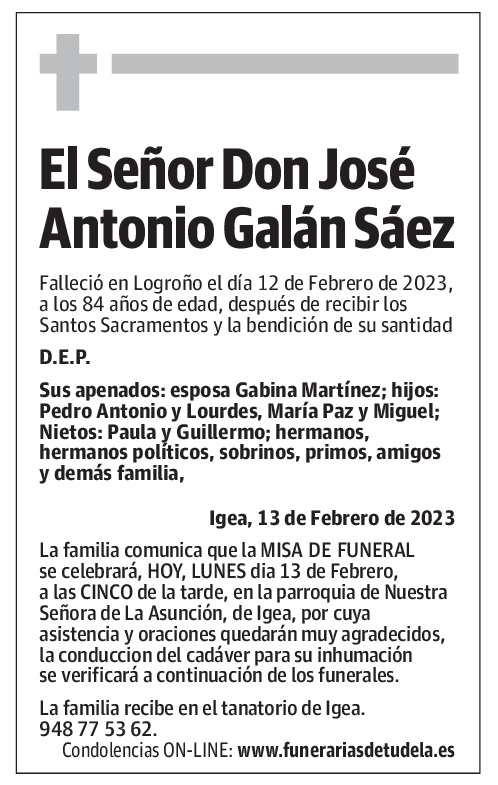 El Señor Don José Antonio Galán Sáez

Falleció en Logroño el día 12 de Febrero de 2023, a los 84 años de edad, después de recibir los Santos Sacramentos y la bendición de su santidad

D.E.P.

Sus apenados: esposa Gabina Martínez; hijos: Pedro Antonio y Lourdes, María Paz y Miguel; Nietos: Paula y Guillermo; hermanos, hermanos políticos, sobrinos, primos, amigos y demás familia,

Igea, 13 de Febrero de 2023

La familia comunica que la MISA DE FUNERAL se celebrará, HOY, LUNES dia 13 de Febrero, a las CINCO de la tarde, en la parroquia de Nuestra Señora de La Asunción, de Igea, por cuya asistencia y oraciones quedarán muy agradecidos, la conduccion del cadáver para su inhumación se verificará a continuación de los funerales.

La familia recibe en el tanatorio de Igea.
948 77 53 62.
Condolencias ON-LINE: www.funerariasdetudela.es